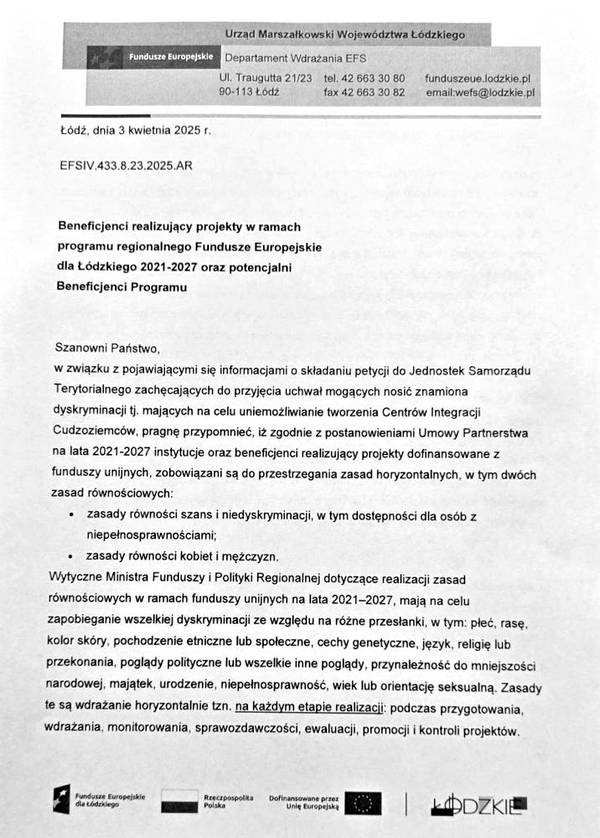 Urząd Marszałkowski Województwa Łódzkiego

Fundusze Europejskie

Departament Wdrażania EFS

Ul. Traugutta 21/23
90-113 Łódź

tel. 42 663 30 80
fax 42 663 30 82

funduszeue.lodzkie.pl
email:wefs@lodzkie.pl

Łódź, dnia 3 kwietnia 2025 r.

EFSIV.433.8.23.2025.AR

Beneficjenci realizujący projekty w ramach programu regionalnego Fundusze Europejskie dla Łódzkiego 2021-2027 oraz potencjalni Beneficjenci Programu

Szanowni Państwo,
w związku z pojawiającymi się informacjami o składaniu petycji do Jednostek Samorządu Terytorialnego zachęcających do przyjęcia uchwał mogących nosić znamiona dyskryminacji tj. mających na celu uniemożliwianie tworzenia Centrów Integracji Cudzoziemców, pragnę przypomnieć, iż zgodnie z postanowieniami Umowy Partnerstwa na lata 2021-2027 instytucje oraz beneficjenci realizujący projekty dofinansowane z funduszy unijnych, zobowiązani są do przestrzegania zasad horyzontalnych, w tym dwóch zasad równościowych:
• zasady równości szans i niedyskryminacji, w tym dostępności dla osób z niepełnosprawnościami;
• zasady równości kobiet i mężczyzn.
Wytyczne Ministra Funduszy i Polityki Regionalnej dotyczące realizacji zasad równościowych w ramach funduszy unijnych na lata 2021–2027, mają na celu zapobieganie wszelkiej dyskryminacji ze względu na różne przesłanki, w tym: płeć, rasę, kolor skóry, pochodzenie etniczne lub społeczne, cechy genetyczne, język, religię lub przekonania, poglądy polityczne lub wszelkie inne poglądy, przynależność do mniejszości narodowej, majątek, urodzenie, niepełnosprawność, wiek lub orientację seksualną. Zasady te są wdrażanie horyzontalnie tzn. na każdym etapie realizacji: podczas przygotowania, wdrażania, monitorowania, sprawozdawczości, ewaluacji, promocji i kontroli projektów.

Fundusze Europejskie dla Łódzkiego

Rzeczpospolita Polska

Dofinansowane przez Unię Europejską

ŁÓDZKIE